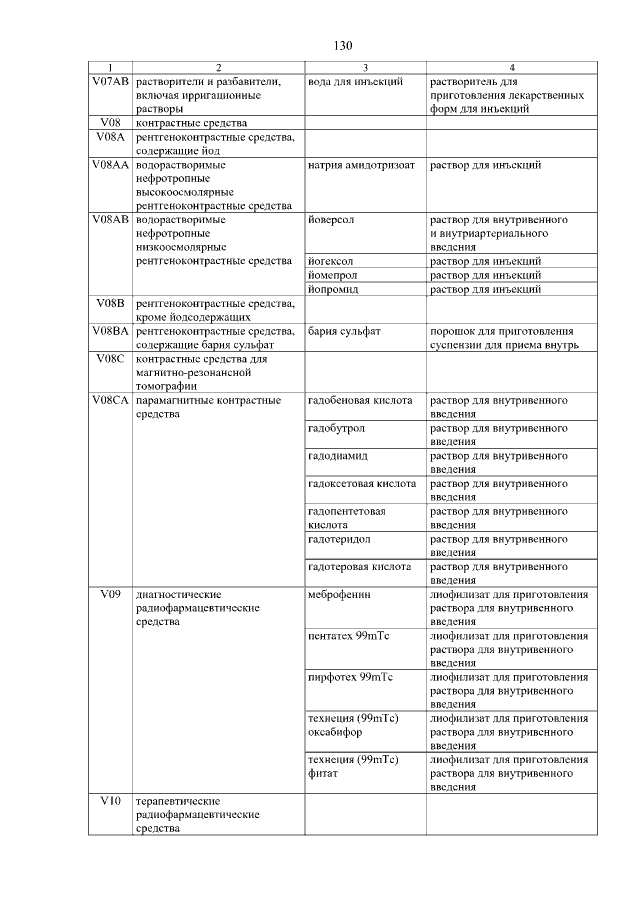 130

| 1 | 2 | 3 | 4 |
|---|---|---|---|
| V07AB | растворители и разбавители, включая ирригационные растворы | вода для инъекций | растворитель для приготовления лекарственных форм для инъекций |
| V08 | контрастные средства | | |
| V08A | рентгеноконтрастные средства, содержащие йод | | |
| V08AA | водорастворимые нефротропные высокоосмолярные рентгеноконтрастные средства | натрия амидотризоат | раствор для инъекций |
| V08AB | водорастворимые нефротропные низкоосмолярные рентгеноконтрастные средства | йоверсол | раствор для внутривенного и внутриартериального введения |
| | | йогексол | раствор для инъекций |
| | | йомепрол | раствор для инъекций |
| | | йопромид | раствор для инъекций |
| V08B | рентгеноконтрастные средства, кроме йодсодержащих | | |
| V08BA | рентгеноконтрастные средства, содержащие бария сульфат | бария сульфат | порошок для приготовления суспензии для приема внутрь |
| V08C | контрастные средства для магнитно-резонансной томографии | | |
| V08CA | парамагнитные контрастные средства | гадобеновая кислота | раствор для внутривенного введения |
| | | гадобутрол | раствор для внутривенного введения |
| | | гадодиамид | раствор для внутривенного введения |
| | | гадоксетовая кислота | раствор для внутривенного введения |
| | | гадопентетовая кислота | раствор для внутривенного введения |
| | | гадотеридол | раствор для внутривенного введения |
| | | гадотеровая кислота | раствор для внутривенного введения |
| V09 | диагностические радиофармацевтические средства | меброфенин | лиофилизат для приготовления раствора для внутривенного введения |
| | | пентатех 99mTc | лиофилизат для приготовления раствора для внутривенного введения |
| | | пирфотех 99mTc | лиофилизат для приготовления раствора для внутривенного введения |
| | | технеция (99mTc) оксабифор | лиофилизат для приготовления раствора для внутривенного введения |
| | | технеция (99mTc) фитат | лиофилизат для приготовления раствора для внутривенного введения |
| V10 | терапевтические радиофармацевтические средства | | |